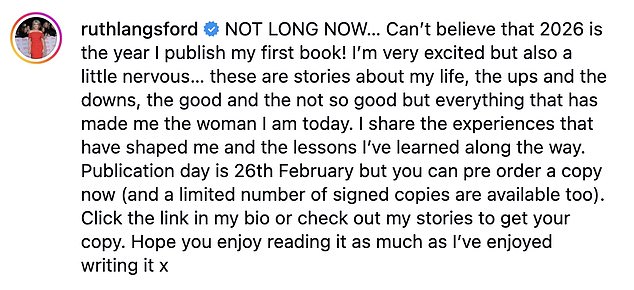 ruthlangsford NOT LONG NOW... Can't believe that 2026 is the year I publish my first book! I'm very excited but also a little nervous... these are stories about my life, the ups and the downs, the good and the not so good but everything that has made me the woman I am today. I share the experiences that have shaped me and the lessons I've learned along the way. Publication day is 26th February but you can pre order a copy now (and a limited number of signed copies are available too). Click the link in my bio or check out my stories to get your copy. Hope you enjoy reading it as much as I've enjoyed writing it x